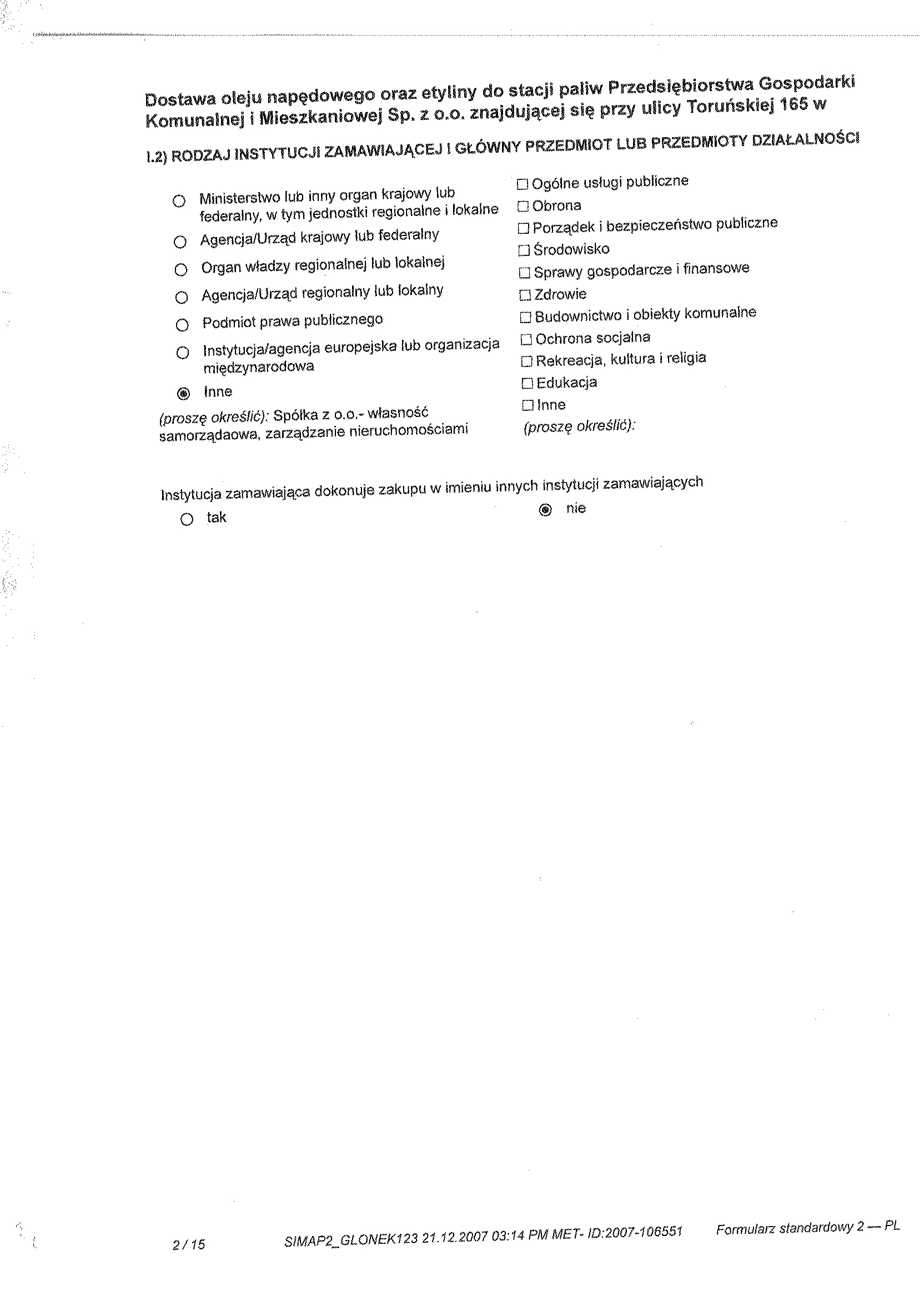 Dostawa oleju napędowego oraz etyliny do stacji paliw Przedsiębiorstwa Gospodarki Komunalnej i Mieszkaniowej Sp. z o.o. znajdującej się przy ulicy Toruńskiej 165 w

I.2) RODZAJ INSTYTUCJI ZAMAWIAJĄCEJ I GŁÓWNY PRZEDMIOT LUB PRZEDMIOTY DZIAŁALNOŚCI

○ Ministerstwo lub inny organ krajowy lub federalny, w tym jednostki regionalne i lokalne
○ Agencja/Urząd krajowy lub federalny
○ Organ władzy regionalnej lub lokalnej
○ Agencja/Urząd regionalny lub lokalny
○ Podmiot prawa publicznego
○ Instytucja/agencja europejska lub organizacja międzynarodowa
◉ Inne
(proszę określić): Spółka z o.o.- własność samorządaowa, zarządzanie nieruchomościami

☐ Ogólne usługi publiczne
☐ Obrona
☐ Porządek i bezpieczeństwo publiczne
☐ Środowisko
☐ Sprawy gospodarcze i finansowe
☐ Zdrowie
☐ Budownictwo i obiekty komunalne
☐ Ochrona socjalna
☐ Rekreacja, kultura i religia
☐ Edukacja
☐ Inne
(proszę określić):

Instytucja zamawiająca dokonuje zakupu w imieniu innych instytucji zamawiających
○ tak ◉ nie

2 / 15 SIMAP2_GLONEK123 21.12.2007 03:14 PM MET- ID:2007-106551 Formularz standardowy 2 — PL